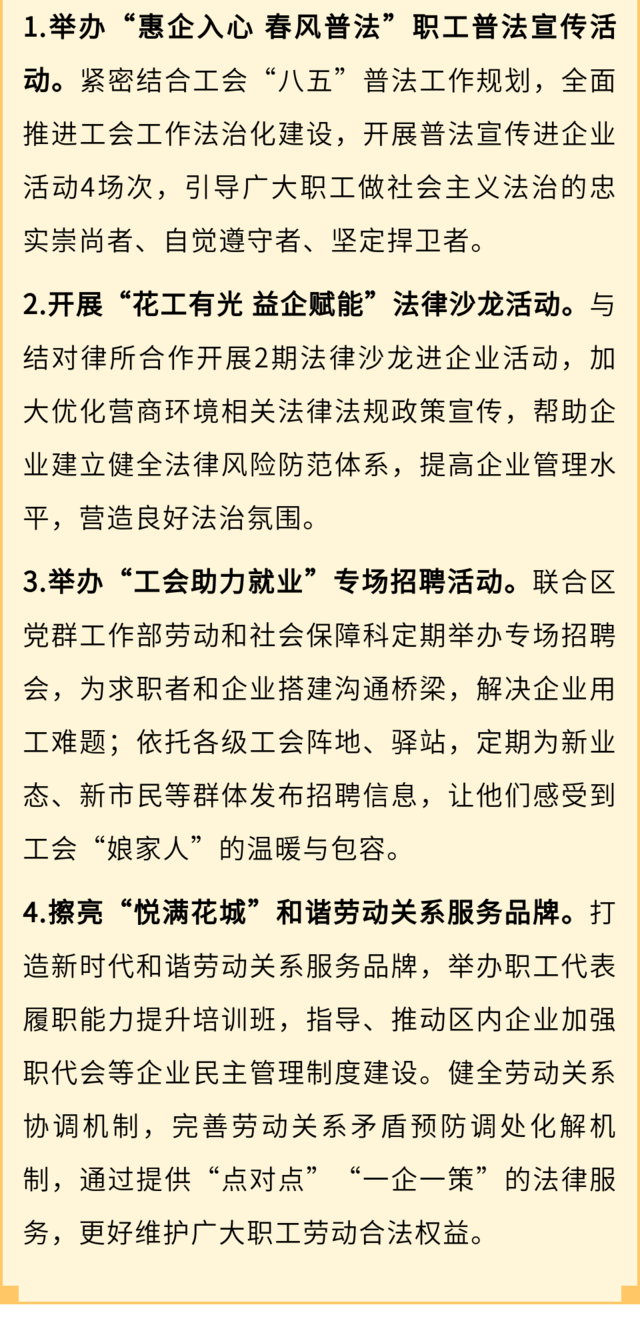 1.举办“惠企入心 春风普法”职工普法宣传活动。紧密结合工会“八五”普法工作规划，全面推进工会工作法治化建设，开展普法宣传进企业活动4场次，引导广大职工做社会主义法治的忠实崇尚者、自觉遵守者、坚定捍卫者。

2.开展“花工有光 益企赋能”法律沙龙活动。与结对律所合作开展2期法律沙龙进企业活动，加大优化营商环境相关法律法规政策宣传，帮助企业建立健全法律风险防范体系，提高企业管理水平，营造良好法治氛围。

3.举办“工会助力就业”专场招聘活动。联合区党群工作部劳动和社会保障科定期举办专场招聘会，为求职者和企业搭建沟通桥梁，解决企业用工难题；依托各级工会阵地、驿站，定期为新业态、新市民等群体发布招聘信息，让他们感受到工会“娘家人”的温暖与包容。

4.擦亮“悦满花城”和谐劳动关系服务品牌。打造新时代和谐劳动关系服务品牌，举办职工代表履职能力提升培训班，指导、推动区内企业加强职代会等企业民主管理制度建设。健全劳动关系协调机制，完善劳动关系矛盾预防调处化解机制，通过提供“点对点”“一企一策”的法律服务，更好维护广大职工劳动合法权益。